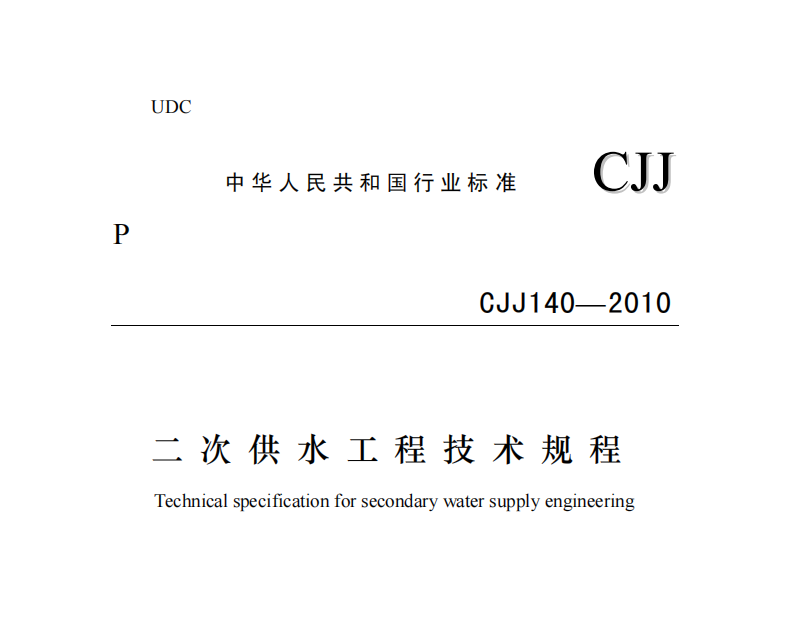 UDC

中华人民共和国行业标准

CJJ

P

CJJ140—2010

二次供水工程技术规程

Technical specification for secondary water supply engineering